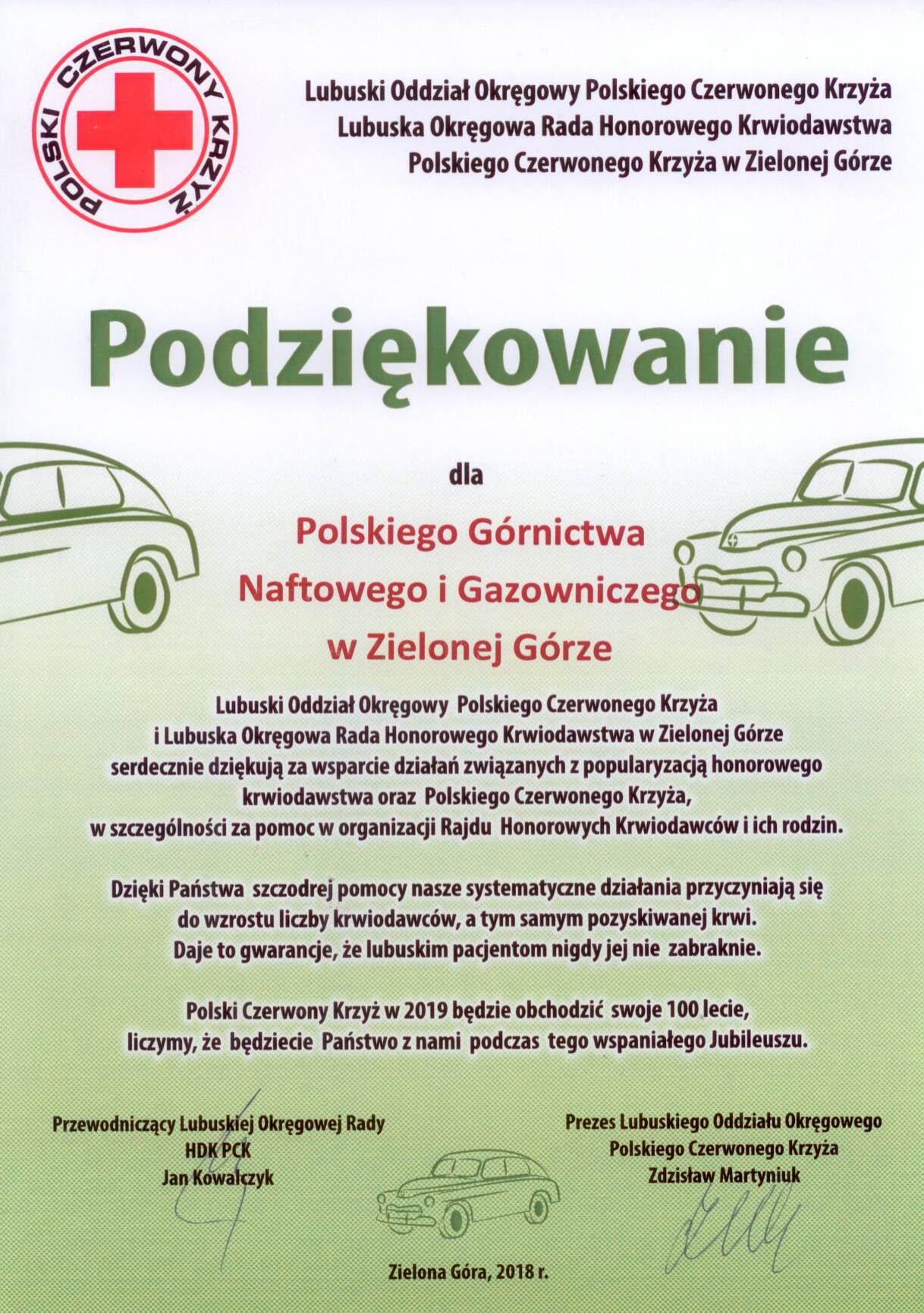 POLSKI CZERWONY KRZYŻ

Lubuski Oddział Okręgowy Polskiego Czerwonego Krzyża
Lubuska Okręgowa Rada Honorowego Krwiodawstwa
Polskiego Czerwonego Krzyża w Zielonej Górze

Podziękowanie

dla

Polskiego Górnictwa
Naftowego i Gazowniczego
w Zielonej Górze

Lubuski Oddział Okręgowy Polskiego Czerwonego Krzyża i Lubuska Okręgowa Rada Honorowego Krwiodawstwa w Zielonej Górze serdecznie dziękują za wsparcie działań związanych z popularyzacją honorowego krwiodawstwa oraz Polskiego Czerwonego Krzyża, w szczególności za pomoc w organizacji Rajdu Honorowych Krwiodawców i ich rodzin.

Dzięki Państwa szczodrej pomocy nasze systematyczne działania przyczyniają się do wzrostu liczby krwiodawców, a tym samym pozyskiwanej krwi. Daje to gwarancje, że lubuskim pacjentom nigdy jej nie zabraknie.

Polski Czerwony Krzyż w 2019 będzie obchodzić swoje 100 lecie, liczymy, że będziecie Państwo z nami podczas tego wspaniałego Jubileuszu.

Przewodniczący Lubuskiej Okręgowej Rady
HDK PCK
Jan Kowalczyk

Prezes Lubuskiego Oddziału Okręgowego
Polskiego Czerwonego Krzyża
Zdzisław Martyniuk

Zielona Góra, 2018 r.